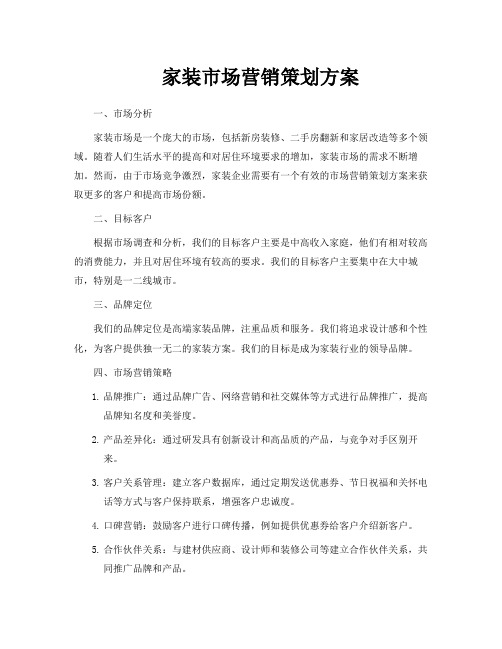 家装市场营销策划方案

一、市场分析

家装市场是一个庞大的市场，包括新房装修、二手房翻新和家居改造等多个领域。随着人们生活水平的提高和对居住环境要求的增加，家装市场的需求不断增加。然而，由于市场竞争激烈，家装企业需要有一个有效的市场营销策划方案来获取更多的客户和提高市场份额。

二、目标客户

根据市场调查和分析，我们的目标客户主要是中高收入家庭，他们有相对较高的消费能力，并且对居住环境有较高的要求。我们的目标客户主要集中在大中城市，特别是一二线城市。

三、品牌定位

我们的品牌定位是高端家装品牌，注重品质和服务。我们将追求设计感和个性化，为客户提供独一无二的家装方案。我们的目标是成为家装行业的领导品牌。

四、市场营销策略

1. 品牌推广：通过品牌广告、网络营销和社交媒体等方式进行品牌推广，提高品牌知名度和美誉度。

2. 产品差异化：通过研发具有创新设计和高品质的产品，与竞争对手区别开来。

3. 客户关系管理：建立客户数据库，通过定期发送优惠券、节日祝福和关怀电话等方式与客户保持联系，增强客户忠诚度。

4. 口碑营销：鼓励客户进行口碑传播，例如提供优惠券给客户介绍新客户。

5. 合作伙伴关系：与建材供应商、设计师和装修公司等建立合作伙伴关系，共同推广品牌和产品。